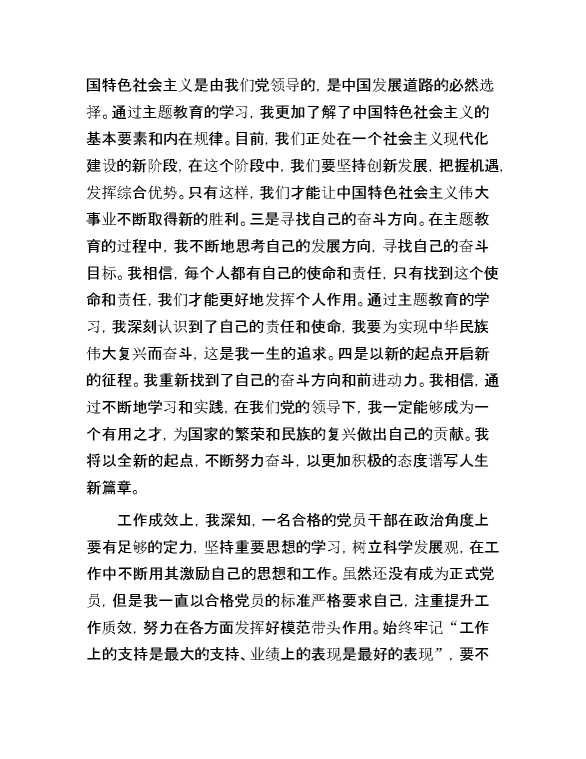 国特色社会主义是由我们党领导的，是中国发展道路的必然选择。通过主题教育的学习，我更加了解了中国特色社会主义的基本要素和内在规律。目前，我们正处在一个社会主义现代化建设的新阶段，在这个阶段中，我们要坚持创新发展，把握机遇，发挥综合优势。只有这样，我们才能让中国特色社会主义伟大事业不断取得新的胜利。三是寻找自己的奋斗方向。在主题教育的过程中，我不断地思考自己的发展方向，寻找自己的奋斗目标。我相信，每个人都有自己的使命和责任，只有找到这个使命和责任，我们才能更好地发挥个人作用。通过主题教育的学习，我深刻认识到了自己的责任和使命，我要为实现中华民族伟大复兴而奋斗，这是我一生的追求。四是以新的起点开启新的征程。我重新找到了自己的奋斗方向和前进动力。我相信，通过不断地学习和实践，在我们党的领导下，我一定能够成为一个有用之才，为国家的繁荣和民族的复兴做出自己的贡献。我将以全新的起点，不断努力奋斗，以更加积极的态度谱写人生新篇章。

工作成效上，我深知，一名合格的党员干部在政治角度上要有足够的定力，坚持重要思想的学习，树立科学发展观，在工作中不断用其激励自己的思想和工作。虽然还没有成为正式党员，但是我一直以合格党员的标准严格要求自己，注重提升工作质效，努力在各方面发挥好模范带头作用。始终牢记“工作上的支持是最大的支持、业绩上的表现是最好的表现”，要不